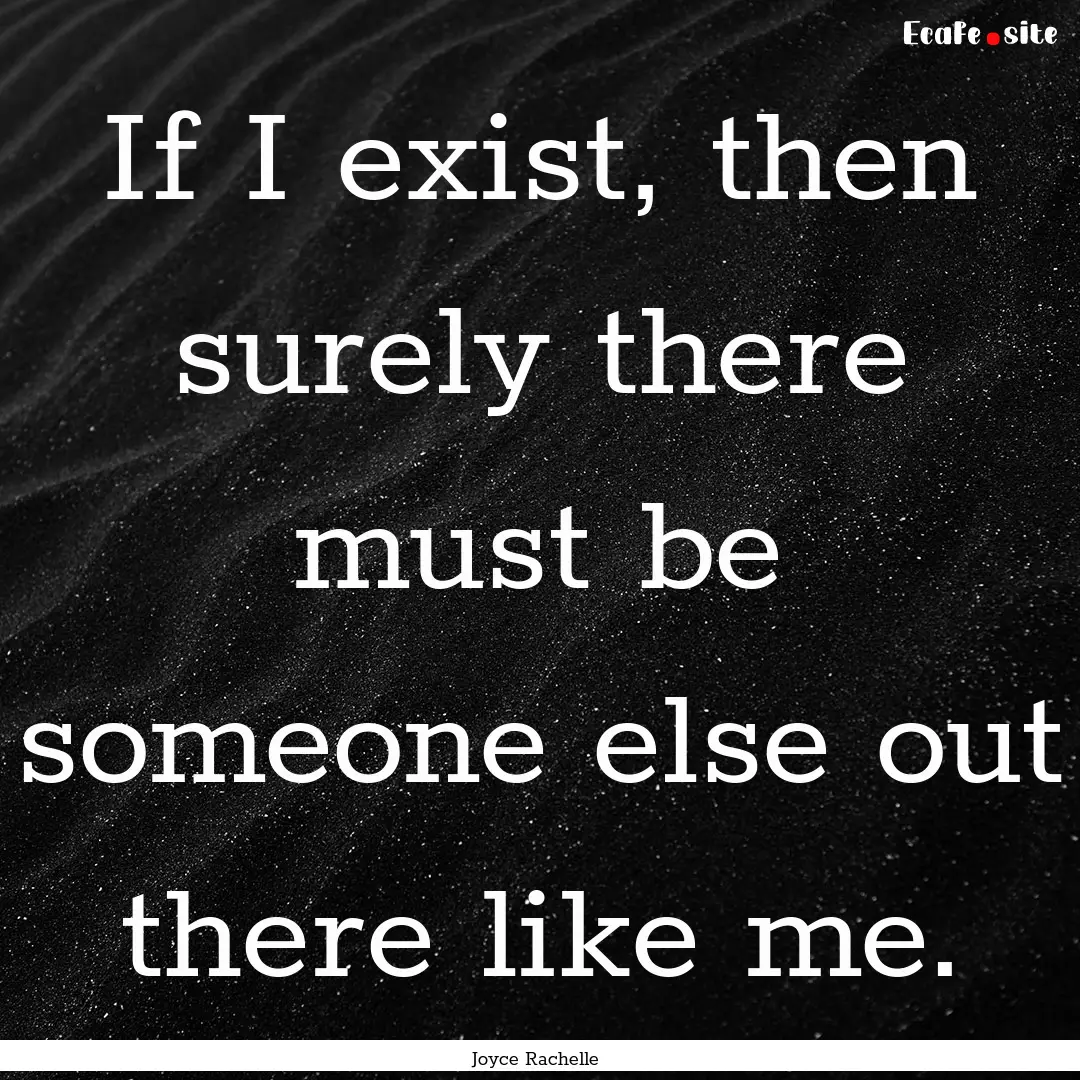 Ecafe.site

If I exist, then surely there must be someone else out there like me.

Joyce Rachelle